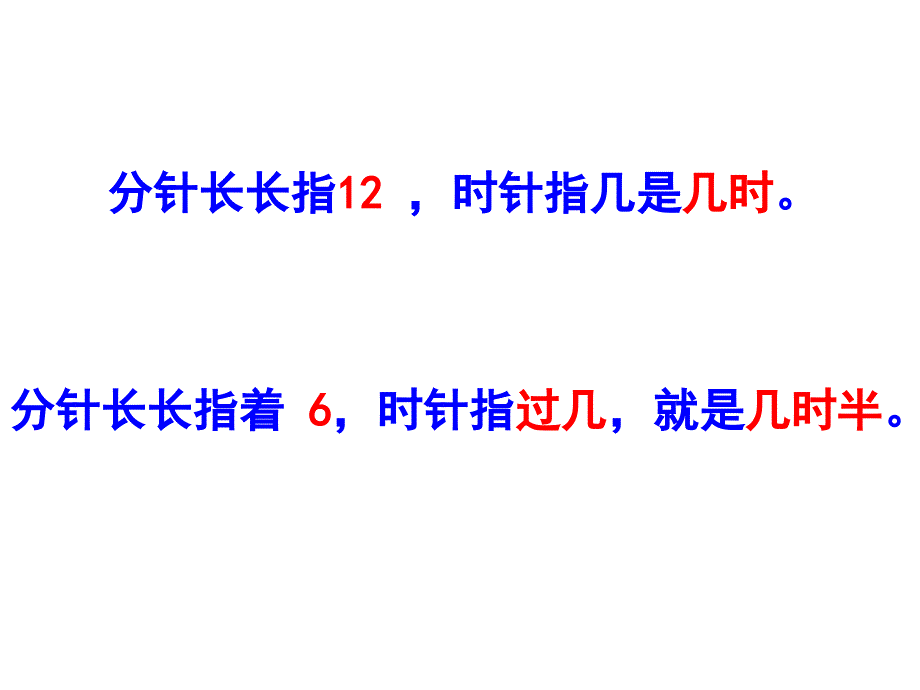 分针长长指12 ，时针指几是几时。

分针长长指着 6，时针指过几，就是几时半。